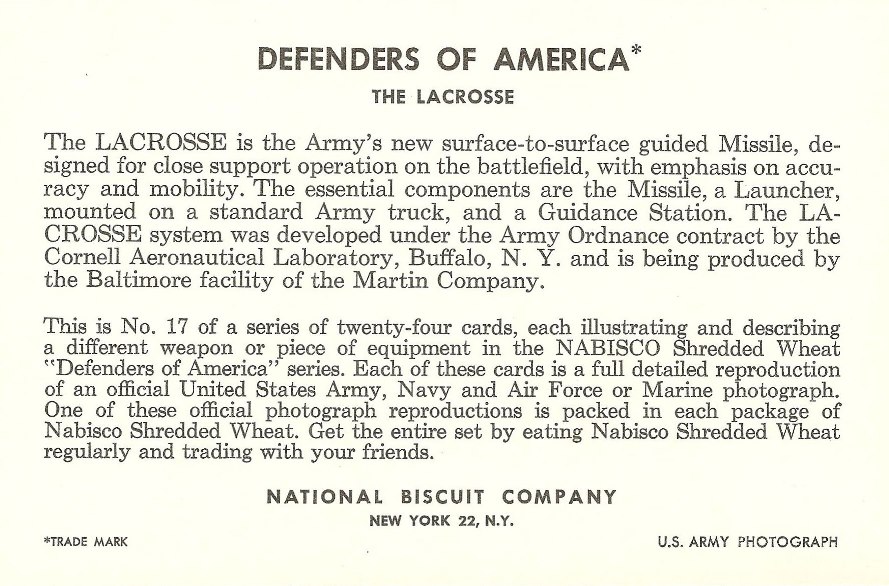 DEFENDERS OF AMERICA*
THE LACROSSE

The LACROSSE is the Army's new surface-to-surface guided Missile, designed for close support operation on the battlefield, with emphasis on accuracy and mobility. The essential components are the Missile, a Launcher, mounted on a standard Army truck, and a Guidance Station. The LACROSSE system was developed under the Army Ordnance contract by the Cornell Aeronautical Laboratory, Buffalo, N. Y. and is being produced by the Baltimore facility of the Martin Company.

This is No. 17 of a series of twenty-four cards, each illustrating and describing a different weapon or piece of equipment in the NABISCO Shredded Wheat "Defenders of America" series. Each of these cards is a full detailed reproduction of an official United States Army, Navy and Air Force or Marine photograph. One of these official photograph reproductions is packed in each package of Nabisco Shredded Wheat. Get the entire set by eating Nabisco Shredded Wheat regularly and trading with your friends.

NATIONAL BISCUIT COMPANY
NEW YORK 22, N.Y.

*TRADE MARK

U.S. ARMY PHOTOGRAPH